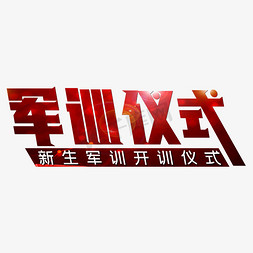 军训仪式
新生军训开训仪式